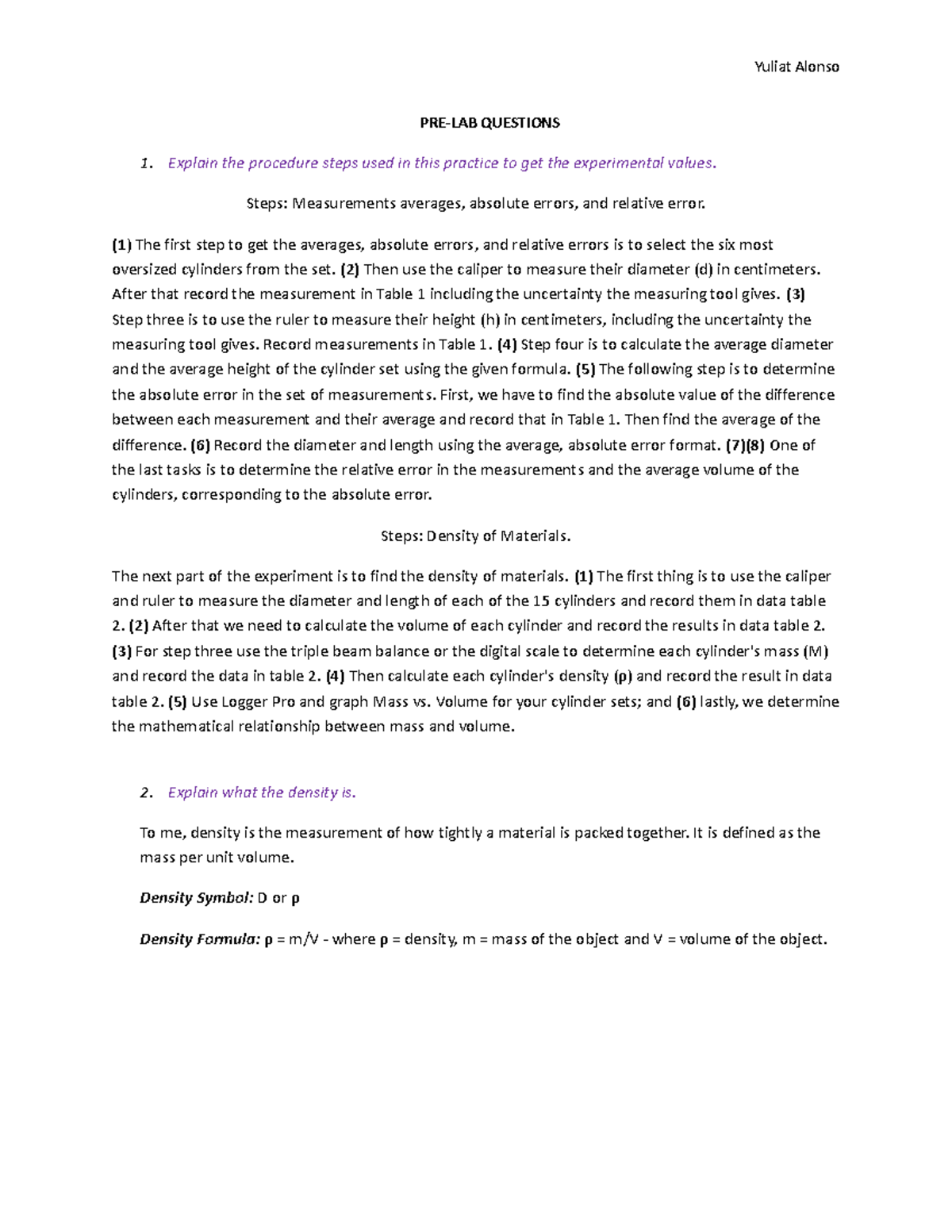 Yuliat Alonso

PRE-LAB QUESTIONS

1. Explain the procedure steps used in this practice to get the experimental values.

Steps: Measurements averages, absolute errors, and relative error.

(1) The first step to get the averages, absolute errors, and relative errors is to select the six most oversized cylinders from the set. (2) Then use the caliper to measure their diameter (d) in centimeters. After that record the measurement in Table 1 including the uncertainty the measuring tool gives. (3) Step three is to use the ruler to measure their height (h) in centimeters, including the uncertainty the measuring tool gives. Record measurements in Table 1. (4) Step four is to calculate the average diameter and the average height of the cylinder set using the given formula. (5) The following step is to determine the absolute error in the set of measurements. First, we have to find the absolute value of the difference between each measurement and their average and record that in Table 1. Then find the average of the difference. (6) Record the diameter and length using the average, absolute error format. (7)(8) One of the last tasks is to determine the relative error in the measurements and the average volume of the cylinders, corresponding to the absolute error.

Steps: Density of Materials.

The next part of the experiment is to find the density of materials. (1) The first thing is to use the caliper and ruler to measure the diameter and length of each of the 15 cylinders and record them in data table 2. (2) After that we need to calculate the volume of each cylinder and record the results in data table 2. (3) For step three use the triple beam balance or the digital scale to determine each cylinder's mass (M) and record the data in table 2. (4) Then calculate each cylinder's density (ρ) and record the result in data table 2. (5) Use Logger Pro and graph Mass vs. Volume for your cylinder sets; and (6) lastly, we determine the mathematical relationship between mass and volume.

2. Explain what the density is.

To me, density is the measurement of how tightly a material is packed together. It is defined as the mass per unit volume.

Density Symbol: D or ρ

Density Formula: ρ = m/V - where ρ = density, m = mass of the object and V = volume of the object.